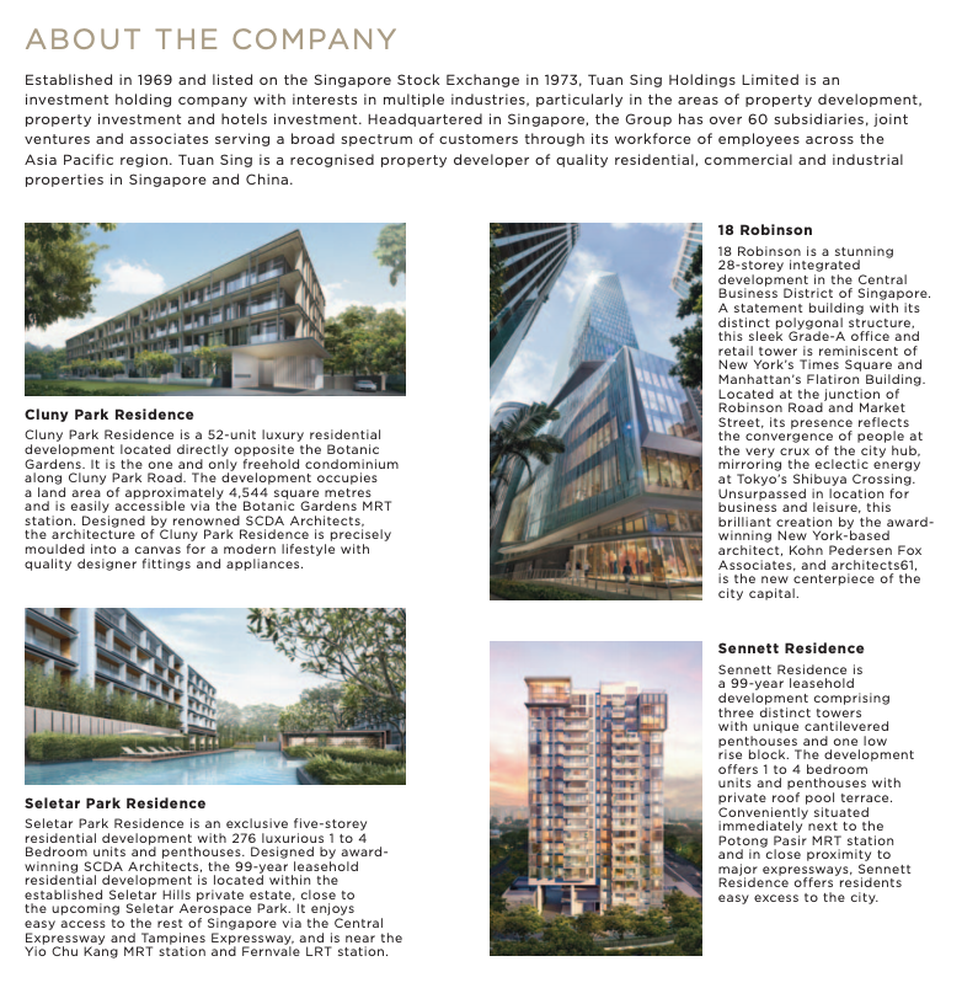 ABOUT THE COMPANY

Established in 1969 and listed on the Singapore Stock Exchange in 1973, Tuan Sing Holdings Limited is an investment holding company with interests in multiple industries, particularly in the areas of property development, property investment and hotels investment. Headquartered in Singapore, the Group has over 60 subsidiaries, joint ventures and associates serving a broad spectrum of customers through its workforce of employees across the Asia Pacific region. Tuan Sing is a recognised property developer of quality residential, commercial and industrial properties in Singapore and China.

Cluny Park Residence
Cluny Park Residence is a 52-unit luxury residential development located directly opposite the Botanic Gardens. It is the one and only freehold condominium along Cluny Park Road. The development occupies a land area of approximately 4,544 square metres and is easily accessible via the Botanic Gardens MRT station. Designed by renowned SCDA Architects, the architecture of Cluny Park Residence is precisely moulded into a canvas for a modern lifestyle with quality designer fittings and appliances.

Seletar Park Residence
Seletar Park Residence is an exclusive five-storey residential development with 276 luxurious 1 to 4 Bedroom units and penthouses. Designed by award-winning SCDA Architects, the 99-year leasehold residential development is located within the established Seletar Hills private estate, close to the upcoming Seletar Aerospace Park. It enjoys easy access to the rest of Singapore via the Central Expressway and Tampines Expressway, and is near the Yio Chu Kang MRT station and Fernvale LRT station.

18 Robinson
18 Robinson is a stunning 28-storey integrated development in the Central Business District of Singapore. A statement building with its distinct polygonal structure, this sleek Grade-A office and retail tower is reminiscent of New York's Times Square and Manhattan's Flatiron Building. Located at the junction of Robinson Road and Market Street, its presence reflects the convergence of people at the very crux of the city hub, mirroring the eclectic energy at Tokyo's Shibuya Crossing. Unsurpassed in location for business and leisure, this brilliant creation by the award-winning New York-based architect, Kohn Pedersen Fox Associates, and architects61, is the new centerpiece of the city capital.

Sennett Residence
Sennett Residence is a 99-year leasehold development comprising three distinct towers with unique cantilevered penthouses and one low rise block. The development offers 1 to 4 bedroom units and penthouses with private roof pool terrace. Conveniently situated immediately next to the Potong Pasir MRT station and in close proximity to major expressways, Sennett Residence offers residents easy excess to the city.